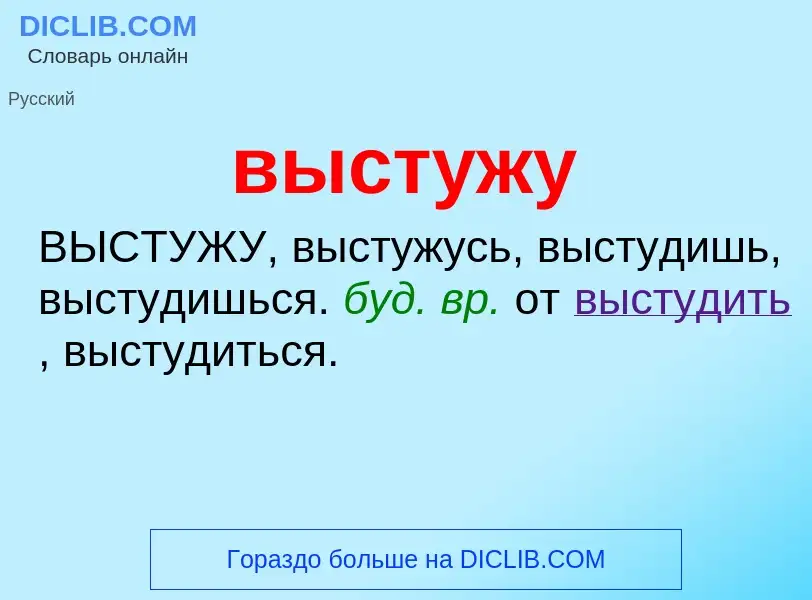 DICLIB.COM
Словарь онлайн

Русский

выстужу

ВЫСТУЖУ, выстужусь, выстудишь, выстудишься. буд. вр. от выстудить , выстудиться.

Гораздо больше на DICLIB.COM